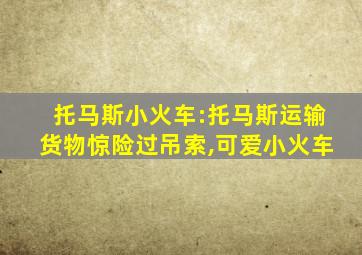 托马斯小火车:托马斯运输货物惊险过吊索,可爱小火车